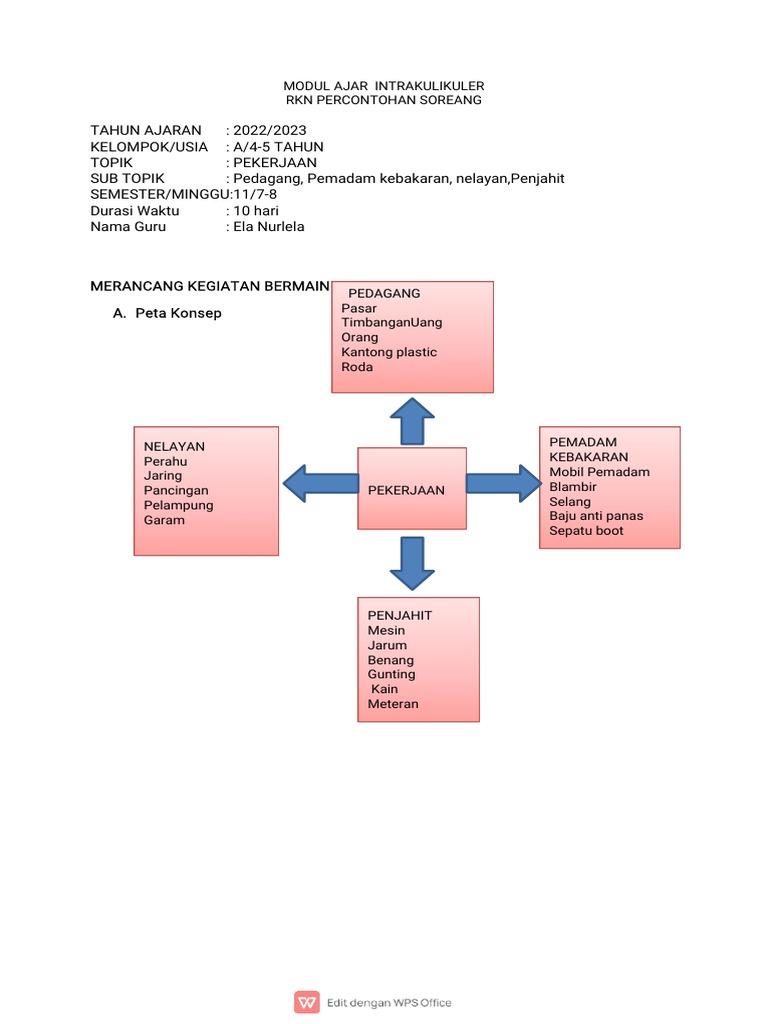 MODUL AJAR INTRAKULIKULER
RKN PERCONTOHAN SOREANG

TAHUN AJARAN : 2022/2023
KELOMPOK/USIA : A/4-5 TAHUN
TOPIK : PEKERJAAN
SUB TOPIK : Pedagang, Pemadam kebakaran, nelayan,Penjahit
SEMESTER/MINGGU:11/7-8
Durasi Waktu : 10 hari
Nama Guru : Ela Nurlela

MERANCANG KEGIATAN BERMAIN

A. Peta Konsep

PEDAGANG
Pasar
TimbanganUang
Orang
Kantong plastic
Roda

NELAYAN
Perahu
Jaring
Pancingan
Pelampung
Garam

PEKERJAAN

PEMADAM KEBAKARAN
Mobil Pemadam
Blambir
Selang
Baju anti panas
Sepatu boot

PENJAHIT
Mesin
Jarum
Benang
Gunting
Kain
Meteran

Edit dengan WPS Office